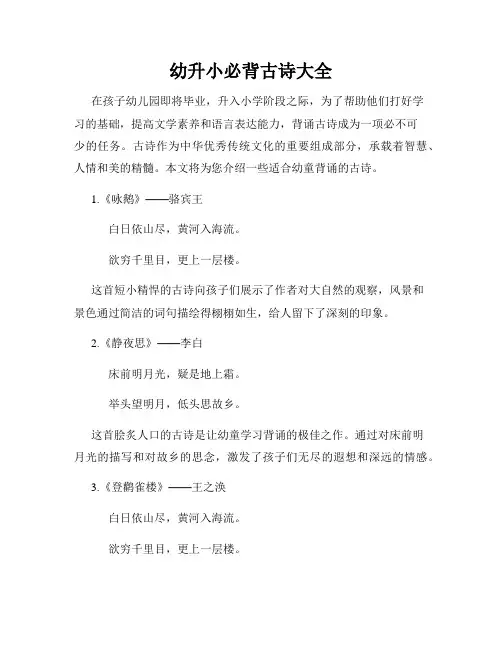 幼升小必背古诗大全

在孩子幼儿园即将毕业，升入小学阶段之际，为了帮助他们打好学习的基础，提高文学素养和语言表达能力，背诵古诗成为一项必不可少的任务。古诗作为中华优秀传统文化的重要组成部分，承载着智慧、人情和美的精髓。本文将为您介绍一些适合幼童背诵的古诗。

1.《咏鹅》——骆宾王

白日依山尽，黄河入海流。

欲穷千里目，更上一层楼。

这首短小精悍的古诗向孩子们展示了作者对大自然的观察，风景和景色通过简洁的词句描绘得栩栩如生，给人留下了深刻的印象。

2.《静夜思》——李白

床前明月光，疑是地上霜。

举头望明月，低头思故乡。

这首脍炙人口的古诗是让幼童学习背诵的极佳之作。通过对床前明月光的描写和对故乡的思念，激发了孩子们无尽的遐想和深远的情感。

3.《登鹳雀楼》——王之涣

白日依山尽，黄河入海流。

欲穷千里目，更上一层楼。